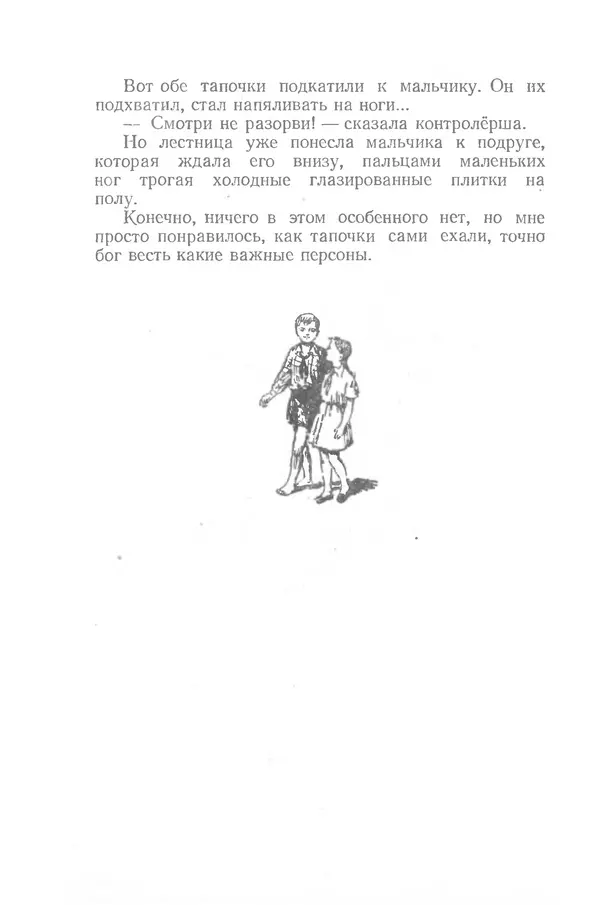 Вот обе тапочки подкатили к мальчику. Он их подхватил, стал напяливать на ноги...

— Смотри не разорви! — сказала контролёрша.

Но лестница уже понесла мальчика к подруге, которая ждала его внизу, пальцами маленьких ног трогая холодные глазированные плитки на полу.

Конечно, ничего в этом особенного нет, но мне просто понравилось, как тапочки сами ехали, точно бог весть какие важные персоны.